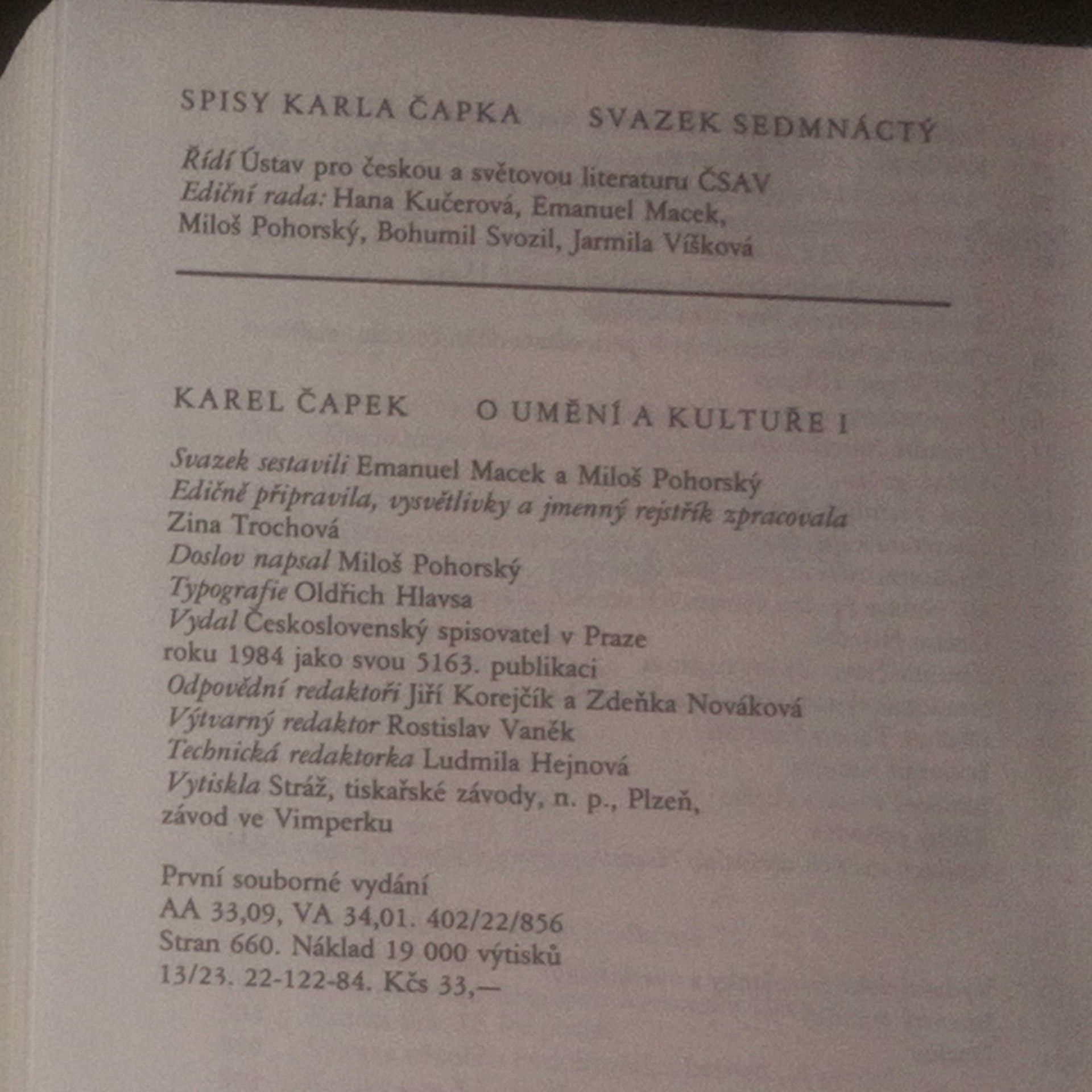 SPISY KARLA ČAPKA SVAZEK SEDMNÁCTÝ

Řídí Ústav pro českou a světovou literaturu ČSAV
Ediční rada: Hana Kučerová, Emanuel Macek, Miloš Pohorský, Bohumil Svozil, Jarmila Víšková

KAREL ČAPEK O UMĚNÍ A KULTUŘE I

Svazek sestavili Emanuel Macek a Miloš Pohorský
Edičně připravila, vysvětlivky a jmenný rejstřík zpracovala Zina Trochová
Doslov napsal Miloš Pohorský
Typografie Oldřich Hlavsa
Vydal Československý spisovatel v Praze roku 1984 jako svou 5163. publikaci
Odpovědní redaktoři Jiří Korejčík a Zdeňka Nováková
Výtvarný redaktor Rostislav Vaněk
Technická redaktorka Ludmila Hejnová
Vytiskla Stráž, tiskařské závody, n. p., Plzeň, závod ve Vimperku

První souborné vydání
AA 33,09, VA 34,01. 402/22/856
Stran 660. Náklad 19 000 výtisků
13/23. 22-122-84. Kčs 33,—